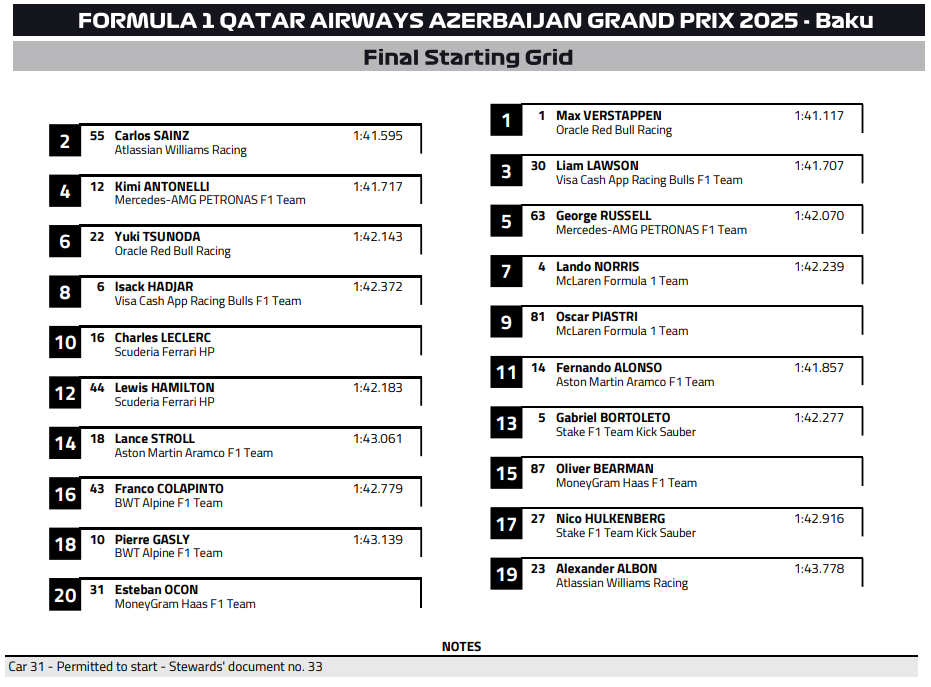 FORMULA 1 QATAR AIRWAYS AZERBAIJAN GRAND PRIX 2025 - Baku

Final Starting Grid

2 55 Carlos SAINZ 1:41.595
Atlassian Williams Racing

4 12 Kimi ANTONELLI 1:41.717
Mercedes-AMG PETRONAS F1 Team

6 22 Yuki TSUNODA 1:42.143
Oracle Red Bull Racing

8 6 Isack HADJAR 1:42.372
Visa Cash App Racing Bulls F1 Team

10 16 Charles LECLERC
Scuderia Ferrari HP

12 44 Lewis HAMILTON 1:42.183
Scuderia Ferrari HP

14 18 Lance STROLL 1:43.061
Aston Martin Aramco F1 Team

16 43 Franco COLAPINTO 1:42.779
BWT Alpine F1 Team

18 10 Pierre GASLY 1:43.139
BWT Alpine F1 Team

20 31 Esteban OCON
MoneyGram Haas F1 Team

1 1 Max VERSTAPPEN 1:41.117
Oracle Red Bull Racing

3 30 Liam LAWSON 1:41.707
Visa Cash App Racing Bulls F1 Team

5 63 George RUSSELL 1:42.070
Mercedes-AMG PETRONAS F1 Team

7 4 Lando NORRIS 1:42.239
McLaren Formula 1 Team

9 81 Oscar PIASTRI
McLaren Formula 1 Team

11 14 Fernando ALONSO 1:41.857
Aston Martin Aramco F1 Team

13 5 Gabriel BORTOLETO 1:42.277
Stake F1 Team Kick Sauber

15 87 Oliver BEARMAN
MoneyGram Haas F1 Team

17 27 Nico HULKENBERG 1:42.916
Stake F1 Team Kick Sauber

19 23 Alexander ALBON 1:43.778
Atlassian Williams Racing

NOTES
Car 31 - Permitted to start - Stewards' document no. 33